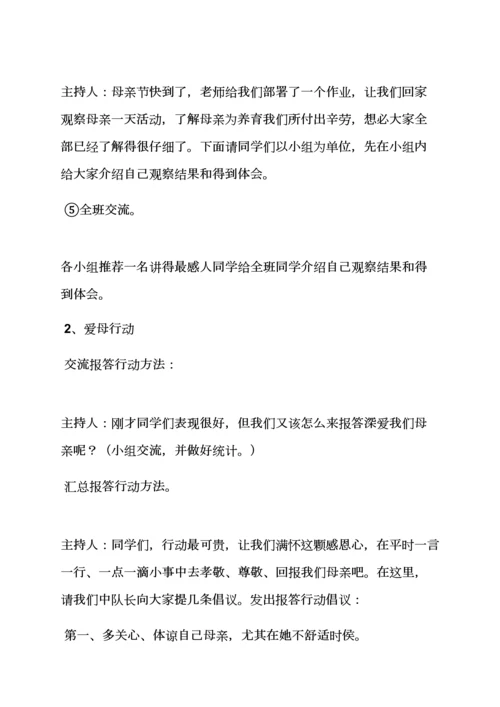 主持人：母亲节快到了，老师给我们部署了一个作业，让我们回家观察母亲一天活动，了解母亲为养育我们所付出辛劳，想必大家全部已经了解得很仔细了。下面请同学们以小组为单位，先在小组内给大家介绍自己观察结果和得到体会。

⑤全班交流。

各小组推荐一名讲得最感人同学给全班同学介绍自己观察结果和得到体会。

2、爱母行动

交流报答行动方法：

主持人：刚才同学们表现很好，但我们又该怎么来报答深爱我们母亲呢？（小组交流，并做好统计。）

汇总报答行动方法。

主持人：同学们，行动最可贵，让我们满怀这颗感恩心，在平时一言一行、一点一滴小事中去孝敬、尊敬、回报我们母亲吧。在这里，请我们中队长向大家提几条倡议。发出报答行动倡议：

第一、多关心、体谅自己母亲，尤其在她不舒适时侯。